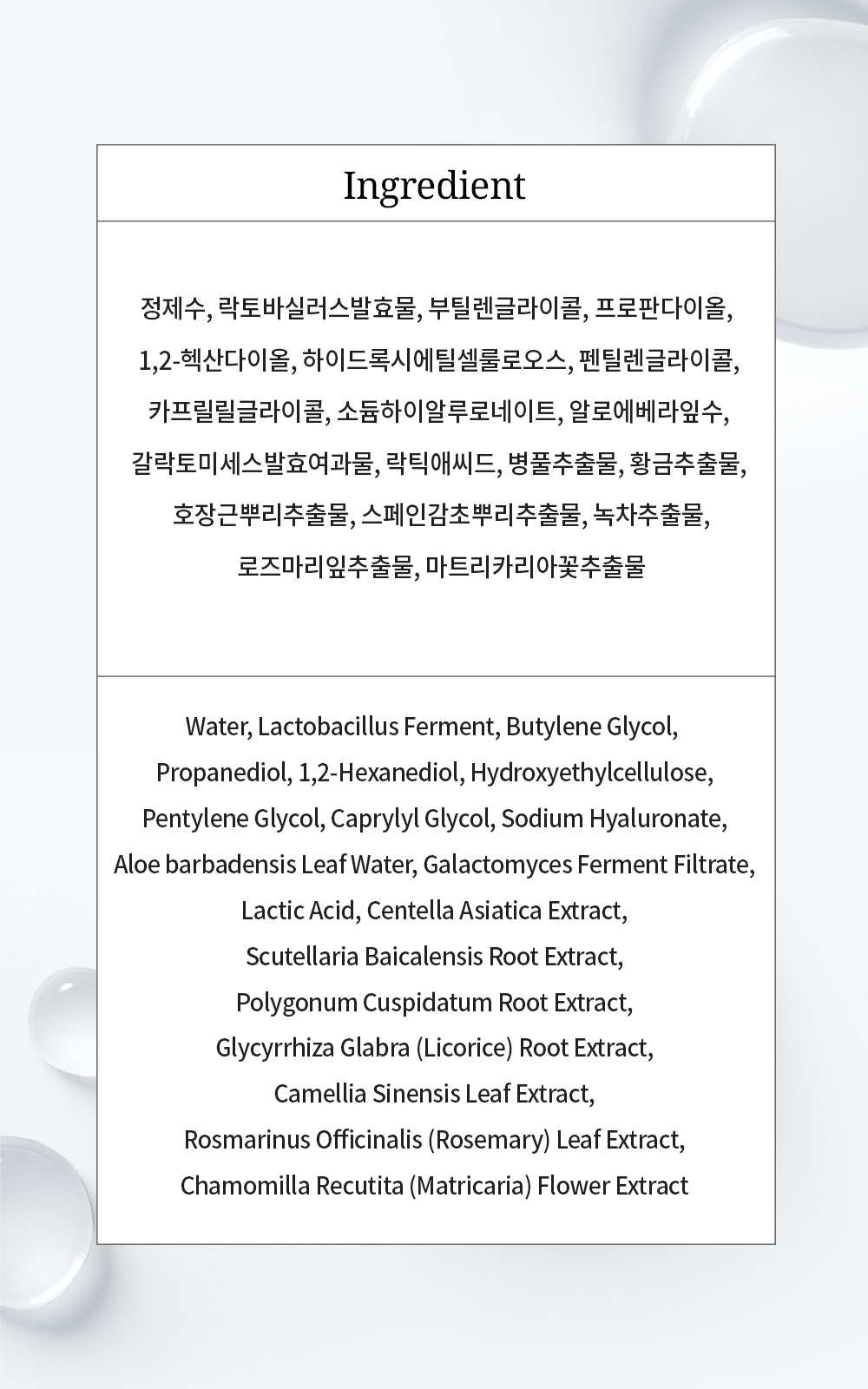 Ingredient

정제수, 락토바실러스발효물, 부틸렌글라이콜, 프로판다이올, 1,2-헥산다이올, 하이드록시에틸셀룰로오스, 펜틸렌글라이콜, 카프릴릴글라이콜, 소듐하이알루로네이트, 알로에베라잎수, 갈락토미세스발효여과물, 락틱애씨드, 병풀추출물, 황금추출물, 호장근뿌리추출물, 스페인감초뿌리추출물, 녹차추출물, 로즈마리잎추출물, 마트리카리아꽃추출물

Water, Lactobacillus Ferment, Butylene Glycol, Propanediol, 1,2-Hexanediol, Hydroxyethylcellulose, Pentylene Glycol, Caprylyl Glycol, Sodium Hyaluronate, Aloe barbadensis Leaf Water, Galactomyces Ferment Filtrate, Lactic Acid, Centella Asiatica Extract, Scutellaria Baicalensis Root Extract, Polygonum Cuspidatum Root Extract, Glycyrrhiza Glabra (Licorice) Root Extract, Camellia Sinensis Leaf Extract, Rosmarinus Officinalis (Rosemary) Leaf Extract, Chamomilla Recutita (Matricaria) Flower Extract